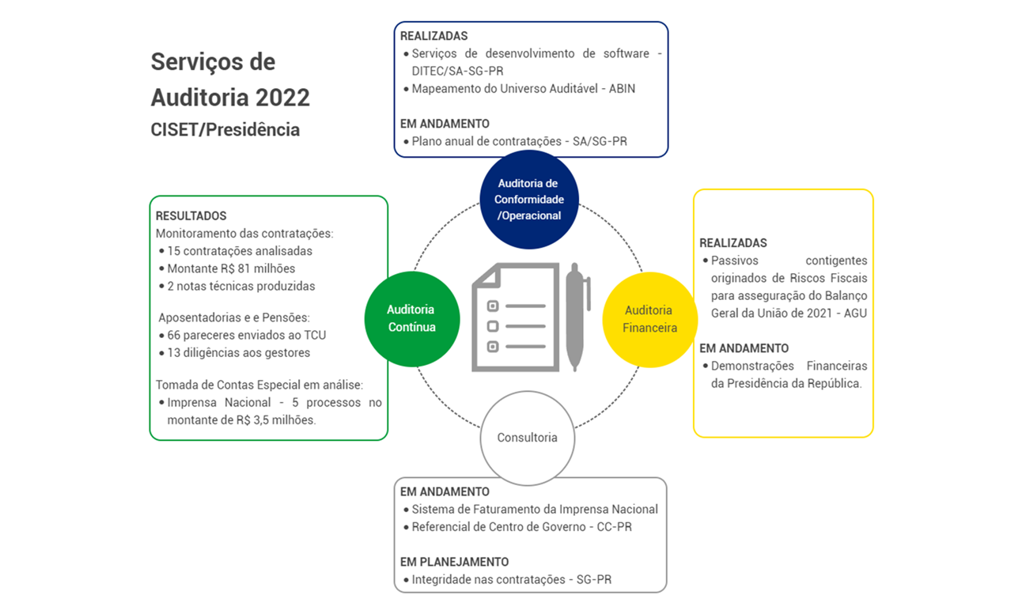 Serviços de Auditoria 2022
CISET/Presidência

REALIZADAS
• Serviços de desenvolvimento de software - DITEC/SA-SG-PR
• Mapeamento do Universo Auditável - ABIN

EM ANDAMENTO
• Plano anual de contratações - SA/SG-PR

Auditoria de Conformidade /Operacional

RESULTADOS
Monitoramento das contratações:
• 15 contratações analisadas
• Montante R$ 81 milhões
• 2 notas técnicas produzidas

Aposentadorias e e Pensões:
• 66 pareceres enviados ao TCU
• 13 diligências aos gestores

Tomada de Contas Especial em análise:
• Imprensa Nacional - 5 processos no montante de R$ 3,5 milhões.

Auditoria Contínua

Auditoria Financeira

REALIZADAS
• Passivos contigentes originados de Riscos Fiscais para asseguração do Balanço Geral da União de 2021 - AGU

EM ANDAMENTO
• Demonstrações Financeiras da Presidência da República.

Consultoria

EM ANDAMENTO
• Sistema de Faturamento da Imprensa Nacional
• Referencial de Centro de Governo - CC-PR

EM PLANEJAMENTO
• Integridade nas contratações - SG-PR